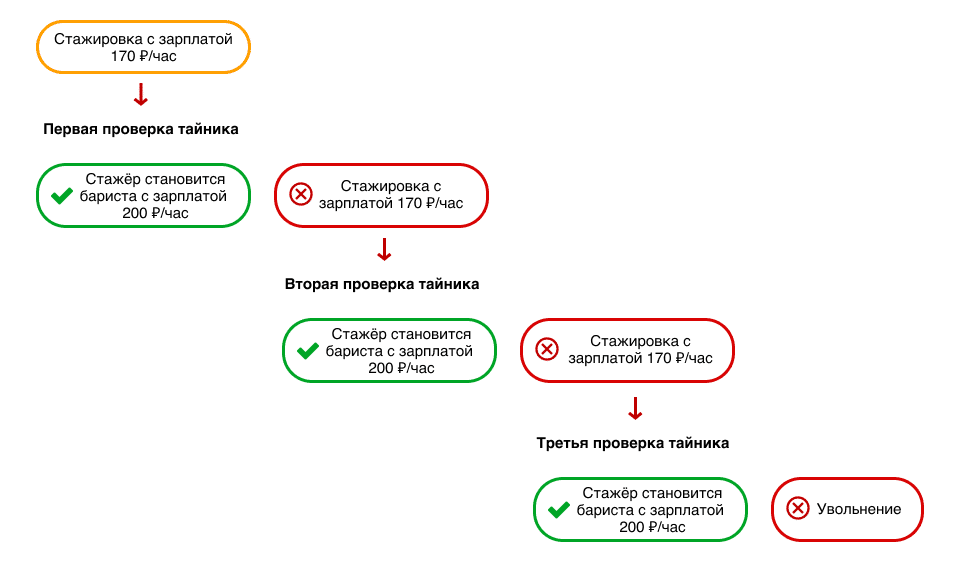 Стажировка с зарплатой 170 ₽/час

Первая проверка тайника

Стажёр становится бариста с зарплатой 200 ₽/час

Стажировка с зарплатой 170 ₽/час

Вторая проверка тайника

Стажёр становится бариста с зарплатой 200 ₽/час

Стажировка с зарплатой 170 ₽/час

Третья проверка тайника

Стажёр становится бариста с зарплатой 200 ₽/час

Увольнение